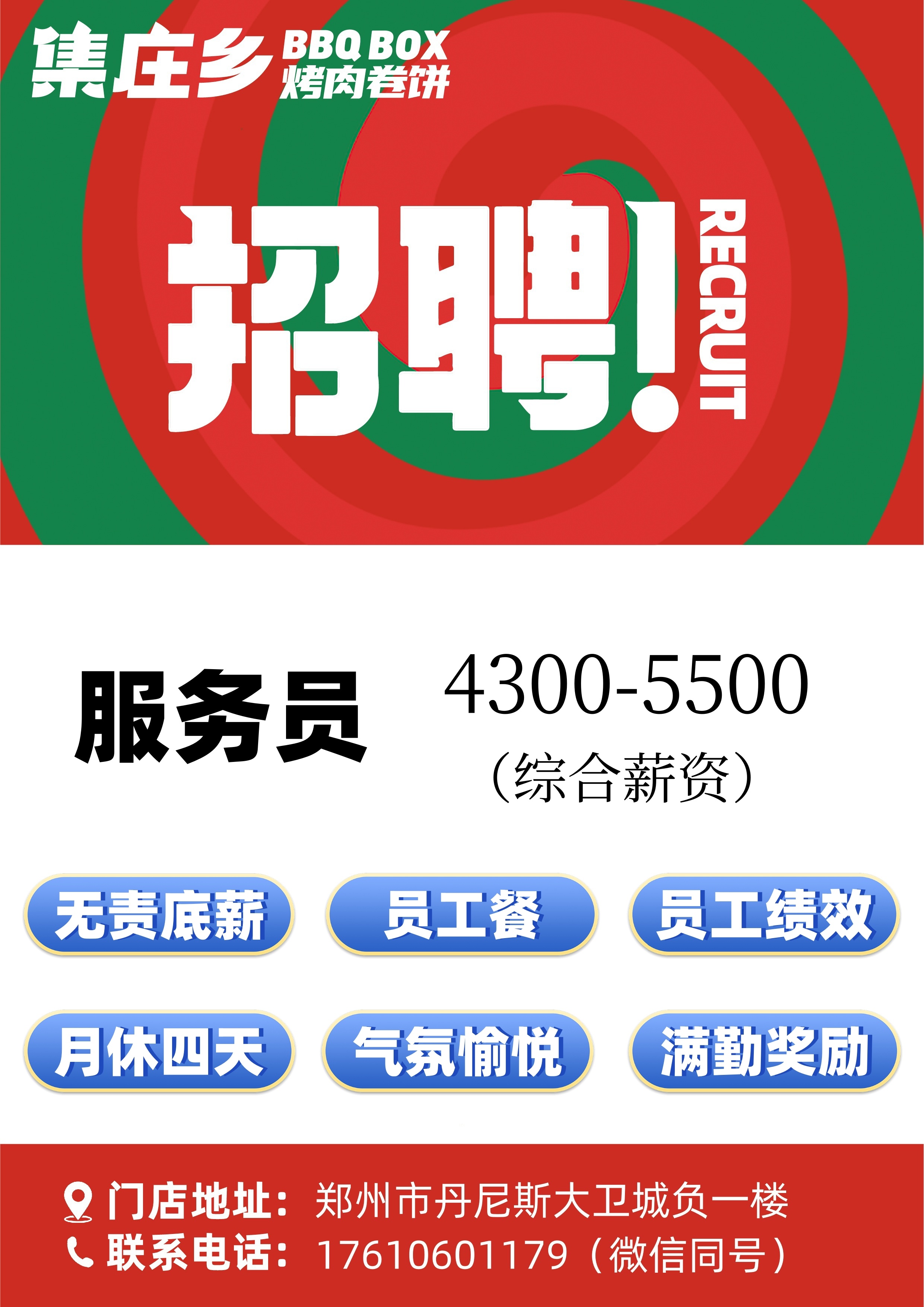 集庄乡 BBQ BOX 烤肉卷饼

招聘! RECRUIT

服务员 4300-5500
（综合薪资）

无责底薪 员工餐 员工绩效

月休四天 气氛愉悦 满勤奖励

门店地址：郑州市丹尼斯大卫城负一楼
联系电话：17610601179（微信同号）